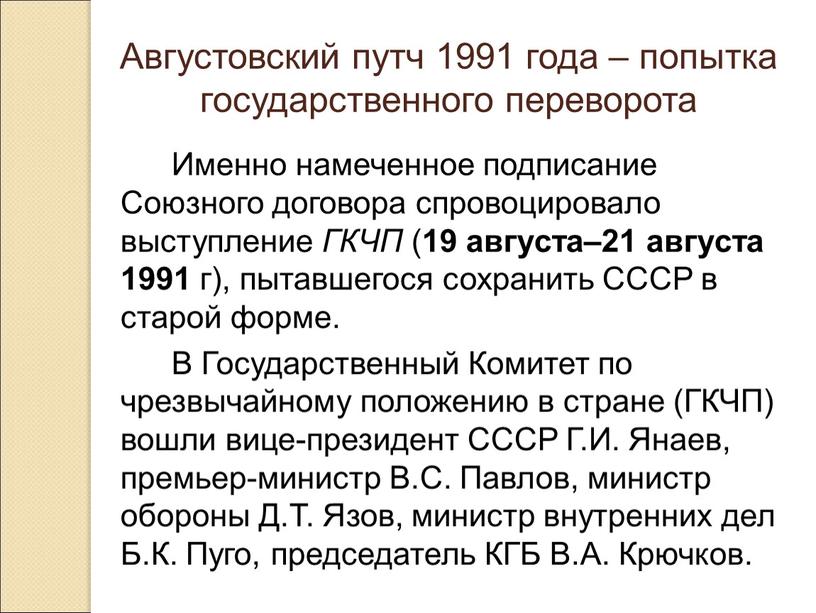 Августовский путч 1991 года – попытка государственного переворота

Именно намеченное подписание Союзного договора спровоцировало выступление ГКЧП (19 августа–21 августа 1991 г), пытавшегося сохранить СССР в старой форме.

В Государственный Комитет по чрезвычайному положению в стране (ГКЧП) вошли вице-президент СССР Г.И. Янаев, премьер-министр В.С. Павлов, министр обороны Д.Т. Язов, министр внутренних дел Б.К. Пуго, председатель КГБ В.А. Крючков.